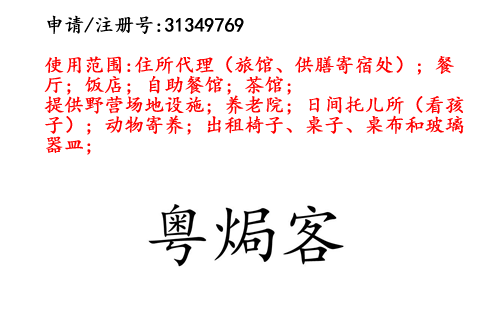 申请/注册号:31349769

使用范围:住所代理（旅馆、供膳寄宿处）；餐厅；饭店；自助餐馆；茶馆；
提供野营场地设施；养老院；日间托儿所（看孩子）；动物寄养；出租椅子、桌子、桌布和玻璃器皿；

粤焗客